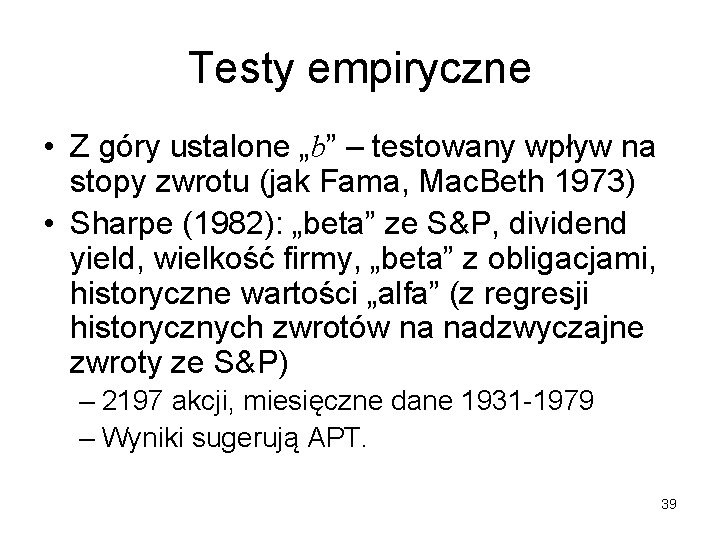 Testy empiryczne

• Z góry ustalone „$b$” – testowany wpływ na stopy zwrotu (jak Fama, MacBeth 1973)
• Sharpe (1982): „beta” ze S&P, dividend yield, wielkość firmy, „beta” z obligacjami, historyczne wartości „alfa” (z regresji historycznych zwrotów na nadzwyczajne zwroty ze S&P)
– 2197 akcji, miesięczne dane 1931-1979
– Wyniki sugerują APT.

39